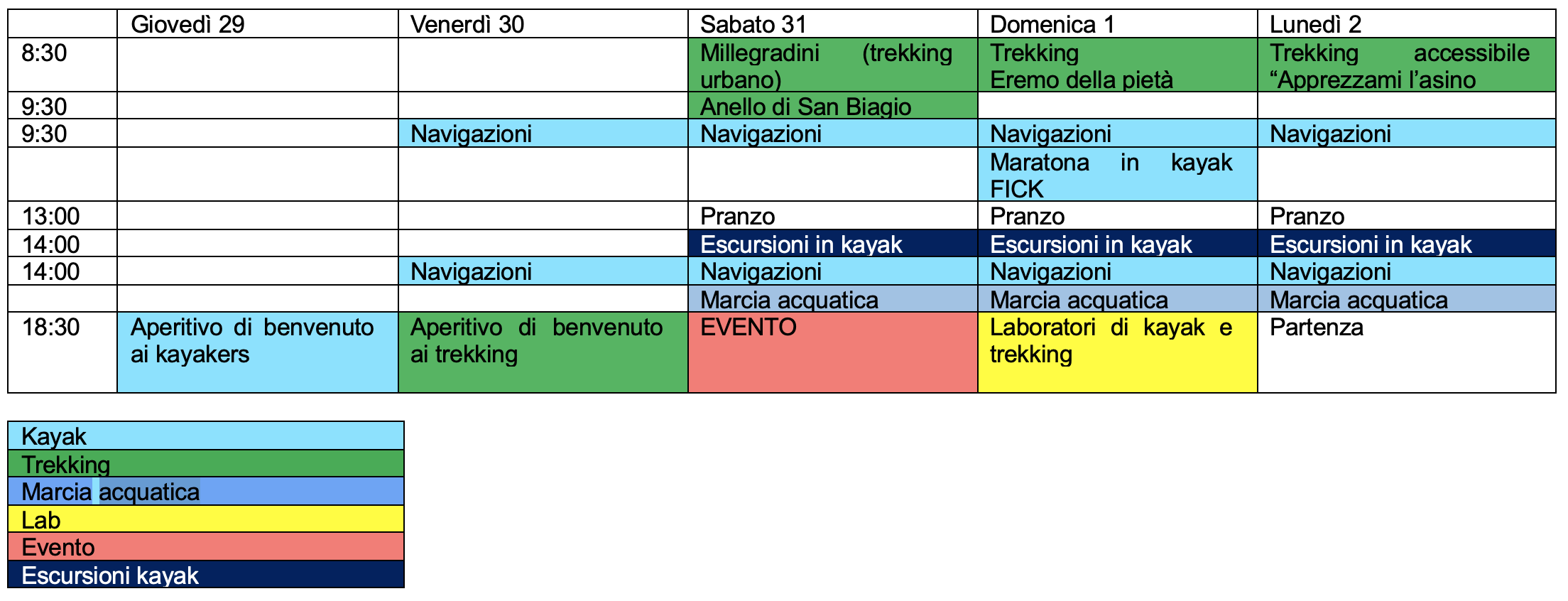 |  | Giovedì 29 | Venerdì 30 | Sabato 31 | Domenica 1 | Lunedì 2 |
|---|---|---|---|---|---|
| 8:30 |  |  | Millegradini (trekking urbano) | Trekking Eremo della pietà | Trekking accessibile “Apprezzami l’asino |
| 9:30 |  |  | Anello di San Biagio |  |  |
| 9:30 |  | Navigazioni | Navigazioni | Navigazioni | Navigazioni |
|  |  |  |  | Maratona in kayak FICK |  |
| 13:00 |  |  | Pranzo | Pranzo | Pranzo |
| 14:00 |  |  | Escursioni in kayak | Escursioni in kayak | Escursioni in kayak |
| 14:00 |  | Navigazioni | Navigazioni | Navigazioni | Navigazioni |
|  |  |  | Marcia acquatica | Marcia acquatica | Marcia acquatica |
| 18:30 | Aperitivo di benvenuto ai kayakers | Aperitivo di benvenuto ai trekking | EVENTO | Laboratori di kayak e trekking | Partenza |

| Kayak |
|---|
| Trekking |
| Marcia acquatica |
| Lab |
| Evento |
| Escursioni kayak |